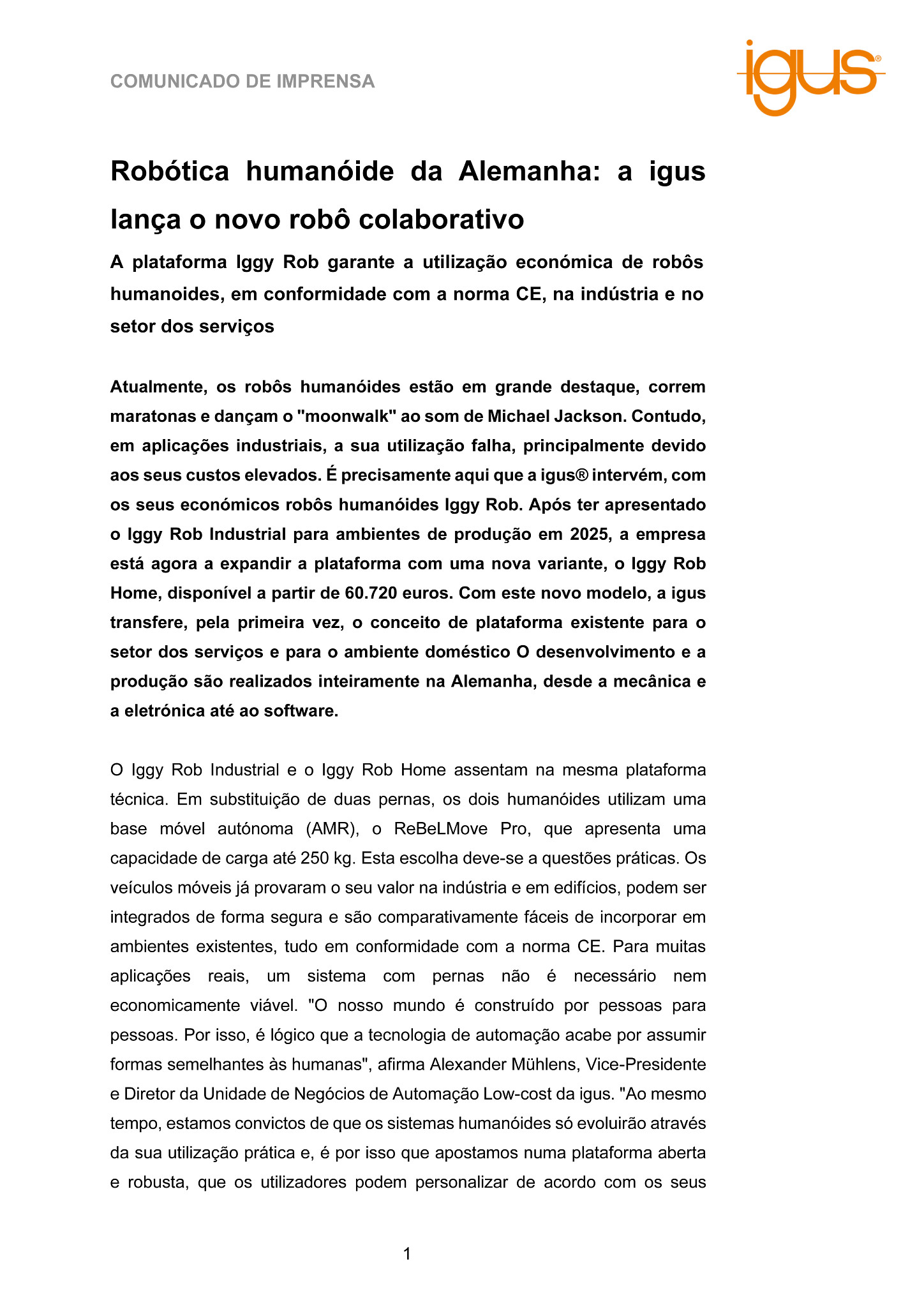 COMUNICADO DE IMPRENSA

igus®

Robótica humanóide da Alemanha: a igus lança o novo robô colaborativo

A plataforma Iggy Rob garante a utilização económica de robôs humanoides, em conformidade com a norma CE, na indústria e no setor dos serviços

Atualmente, os robôs humanóides estão em grande destaque, correm maratonas e dançam o "moonwalk" ao som de Michael Jackson. Contudo, em aplicações industriais, a sua utilização falha, principalmente devido aos seus custos elevados. É precisamente aqui que a igus® intervém, com os seus económicos robôs humanóides Iggy Rob. Após ter apresentado o Iggy Rob Industrial para ambientes de produção em 2025, a empresa está agora a expandir a plataforma com uma nova variante, o Iggy Rob Home, disponível a partir de 60.720 euros. Com este novo modelo, a igus transfere, pela primeira vez, o conceito de plataforma existente para o setor dos serviços e para o ambiente doméstico O desenvolvimento e a produção são realizados inteiramente na Alemanha, desde a mecânica e a eletrónica até ao software.

O Iggy Rob Industrial e o Iggy Rob Home assentam na mesma plataforma técnica. Em substituição de duas pernas, os dois humanóides utilizam uma base móvel autónoma (AMR), o ReBeLMove Pro, que apresenta uma capacidade de carga até 250 kg. Esta escolha deve-se a questões práticas. Os veículos móveis já provaram o seu valor na indústria e em edifícios, podem ser integrados de forma segura e são comparativamente fáceis de incorporar em ambientes existentes, tudo em conformidade com a norma CE. Para muitas aplicações reais, um sistema com pernas não é necessário nem economicamente viável. "O nosso mundo é construído por pessoas para pessoas. Por isso, é lógico que a tecnologia de automação acabe por assumir formas semelhantes às humanas", afirma Alexander Mühlens, Vice-Presidente e Diretor da Unidade de Negócios de Automação Low-cost da igus. "Ao mesmo tempo, estamos convictos de que os sistemas humanóides só evoluirão através da sua utilização prática e, é por isso que apostamos numa plataforma aberta e robusta, que os utilizadores podem personalizar de acordo com os seus

1